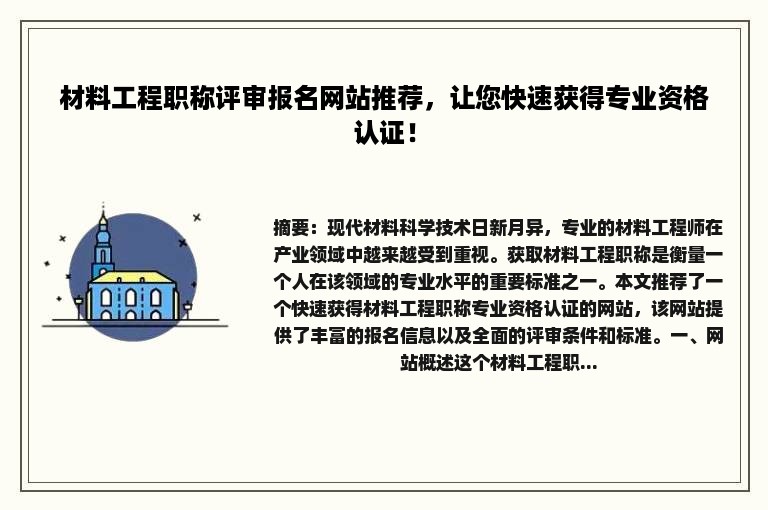 材料工程职称评审报名网站推荐，让您快速获得专业资格认证！

摘要：现代材料科学技术日新月异，专业的材料工程师在产业领域中越来越受到重视。获取材料工程职称是衡量一个人在该领域的专业水平的重要标准之一。本文推荐了一个快速获得材料工程职称专业资格认证的网站，该网站提供了丰富的报名信息以及全面的评审条件和标准。一、网站概述这个材料工程职...